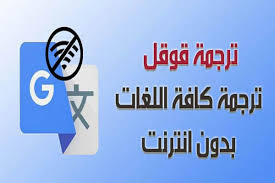 ترجمة قوقل
ترجمة كافة اللغات
بدون انترنت

G
文